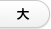 大